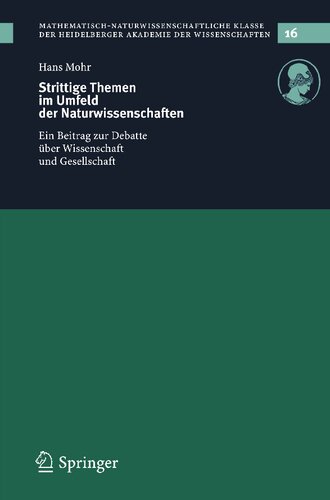 MATHEMATISCH-NATURWISSENSCHAFTLICHE KLASSE
DER HEIDELBERGER AKADEMIE DER WISSENSCHAFTEN

16

Hans Mohr

Strittige Themen im Umfeld der Naturwissenschaften

Ein Beitrag zur Debatte über Wissenschaft und Gesellschaft

Springer